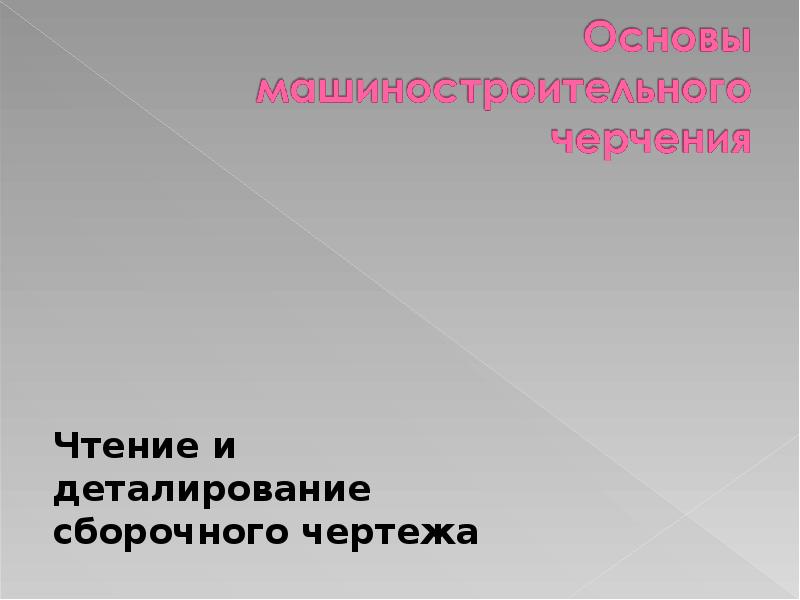 Основы машиностроительного черчения

Чтение и деталирование сборочного чертежа